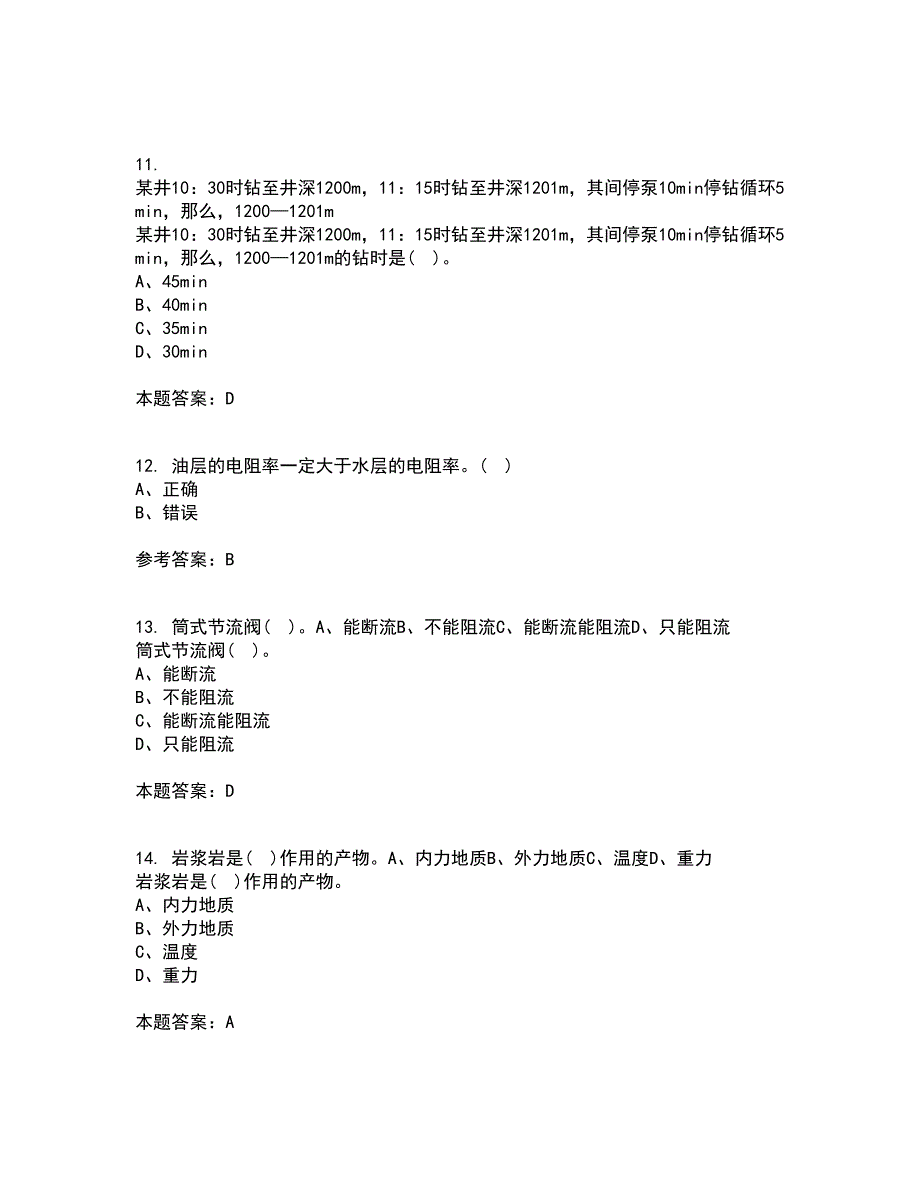 11.
某井10：30时钻至井深1200m，11：15时钻至井深1201m，其间停泵10min停钻循环5min，那么，1200—1201m
某井10：30时钻至井深1200m，11：15时钻至井深1201m，其间停泵10min停钻循环5min，那么，1200—1201m的钻时是（ ）。
A、45min
B、40min
C、35min
D、30min

本题答案：D

12. 油层的电阻率一定大于水层的电阻率。（ ）
A、正确
B、错误

参考答案：B

13. 筒式节流阀（ ）。A、能断流B、不能阻流C、能断流能阻流D、只能阻流
筒式节流阀（ ）。
A、能断流
B、不能阻流
C、能断流能阻流
D、只能阻流

本题答案：D

14. 岩浆岩是（ ）作用的产物。A、内力地质B、外力地质C、温度D、重力
岩浆岩是（ ）作用的产物。
A、内力地质
B、外力地质
C、温度
D、重力

本题答案：A